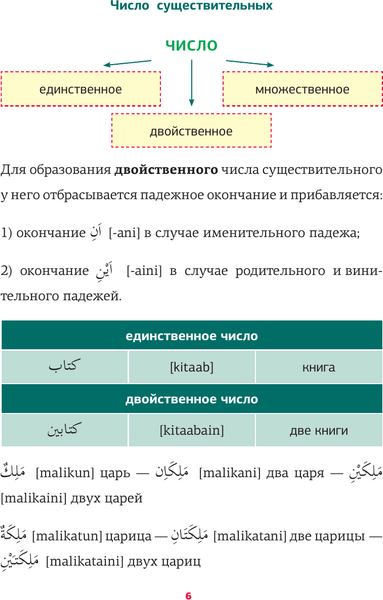 Число существительных

ЧИСЛО

единственное

множественное

двойственное

Для образования **двойственного** числа существительного у него отбрасывается падежное окончание и прибавляется:

1) окончание اَنِ [-ani] в случае именительного падежа;

2) окончание اَيْنِ [-aini] в случае родительного и винительного падежей.

| единственное число | | |
|---|---|---|
| كتاب | [kitaab] | книга |
| **двойственное число** | | |
| كتابين | [kitaabain] | две книги |

مَلِكٌ [malikun] царь — مَلِكَانِ [malikani] два царя — مَلِكَيْنِ [malikaini] двух царей

مَلِكَةٌ [malikatun] царица — مَلِكَتَانِ [malikatani] две царицы — مَلِكَتَيْنِ [malikataini] двух цариц

6